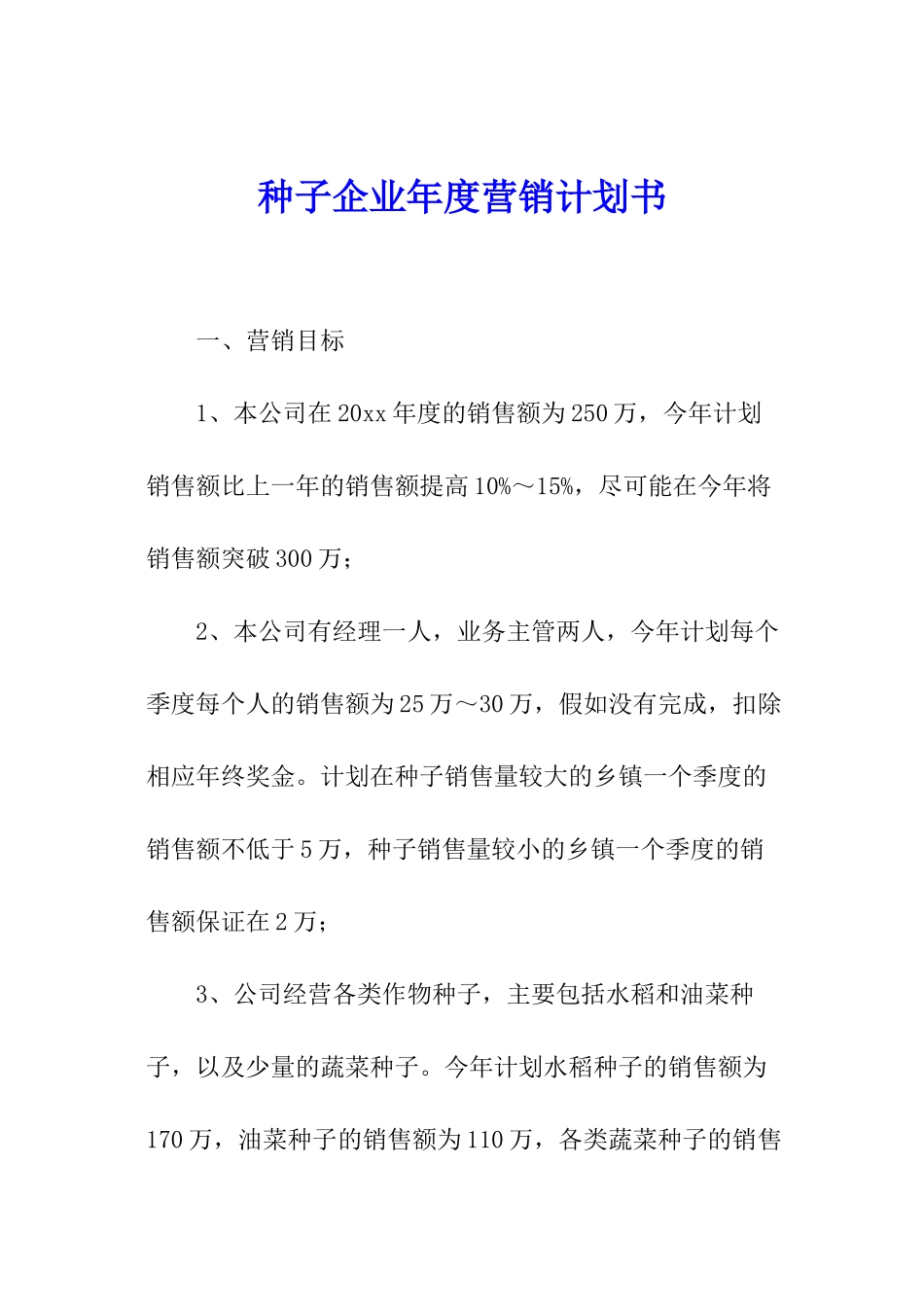 种子企业年度营销计划书

一、营销目标

1、本公司在20xx年度的销售额为250万，今年计划销售额比上一年的销售额提高10%～15%，尽可能在今年将销售额突破300万；

2、本公司有经理一人，业务主管两人，今年计划每个季度每个人的销售额为25万～30万，假如没有完成，扣除相应年终奖金。计划在种子销售量较大的乡镇一个季度的销售额不低于5万，种子销售量较小的乡镇一个季度的销售额保证在2万；

3、公司经营各类作物种子，主要包括水稻和油菜种子，以及少量的蔬菜种子。今年计划水稻种子的销售额为170万，油菜种子的销售额为110万，各类蔬菜种子的销售